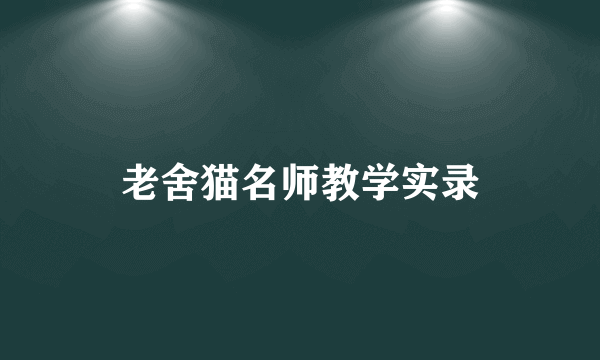 老舍猫名师教学实录